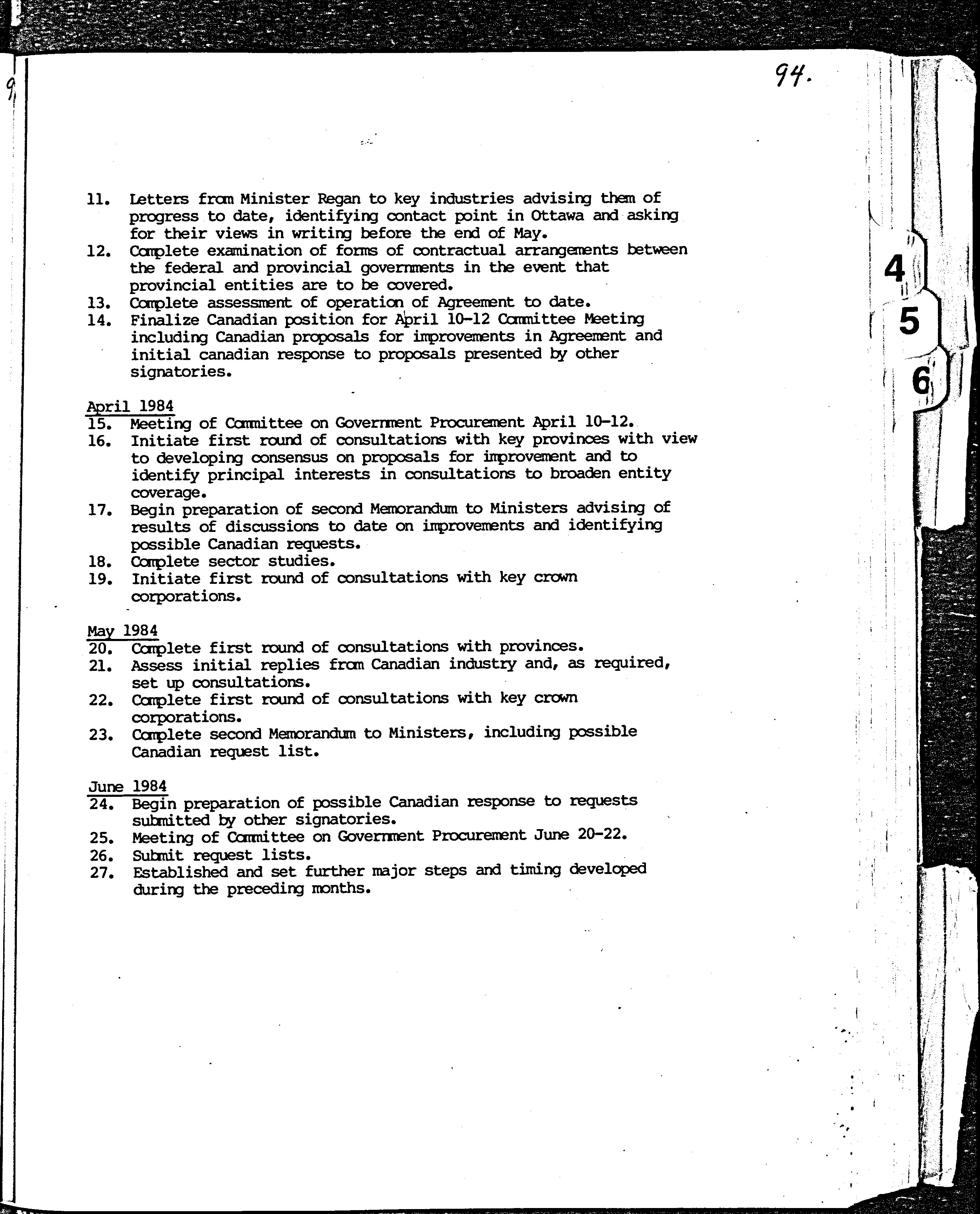 94.

11. Letters from Minister Regan to key industries advising them of progress to date, identifying contact point in Ottawa and asking for their views in writing before the end of May.
12. Complete examination of forms of contractual arrangements between the federal and provincial governments in the event that provincial entities are to be covered.
13. Complete assessment of operation of Agreement to date.
14. Finalize Canadian position for April 10-12 Committee Meeting including Canadian proposals for improvements in Agreement and initial canadian response to proposals presented by other signatories.

April 1984
15. Meeting of Committee on Government Procurement April 10-12.
16. Initiate first round of consultations with key provinces with view to developing consensus on proposals for improvement and to identify principal interests in consultations to broaden entity coverage.
17. Begin preparation of second Memorandum to Ministers advising of results of discussions to date on improvements and identifying possible Canadian requests.
18. Complete sector studies.
19. Initiate first round of consultations with key crown corporations.

May 1984
20. Complete first round of consultations with provinces.
21. Assess initial replies from Canadian industry and, as required, set up consultations.
22. Complete first round of consultations with key crown corporations.
23. Complete second Memorandum to Ministers, including possible Canadian request list.

June 1984
24. Begin preparation of possible Canadian response to requests submitted by other signatories.
25. Meeting of Committee on Government Procurement June 20-22.
26. Submit request lists.
27. Established and set further major steps and timing developed during the preceding months.

4
5
6